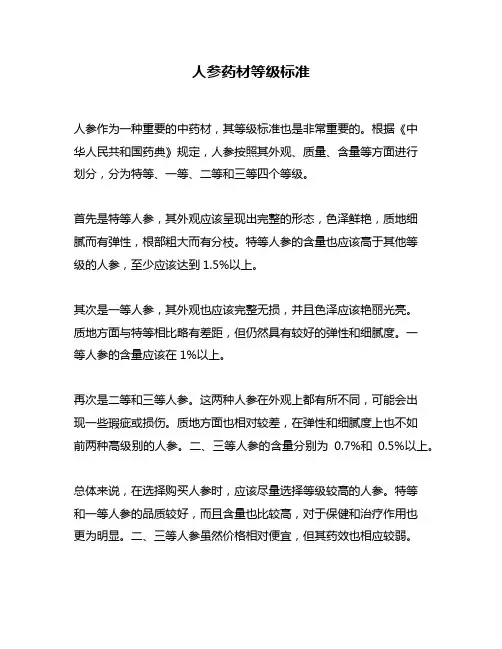 人参药材等级标准

人参作为一种重要的中药材，其等级标准也是非常重要的。根据《中华人民共和国药典》规定，人参按照其外观、质量、含量等方面进行划分，分为特等、一等、二等和三等四个等级。

首先是特等人参，其外观应该呈现出完整的形态，色泽鲜艳，质地细腻而有弹性，根部粗大而有分枝。特等人参的含量也应该高于其他等级的人参，至少应该达到 1.5%以上。

其次是一等人参，其外观也应该完整无损，并且色泽应该艳丽光亮。质地方面与特等相比略有差距，但仍然具有较好的弹性和细腻度。一等人参的含量应该在 1%以上。

再次是二等和三等人参。这两种人参在外观上都有所不同，可能会出现一些瑕疵或损伤。质地方面也相对较差，在弹性和细腻度上也不如前两种高级别的人参。二、三等人参的含量分别为 0.7%和 0.5%以上。

总体来说，在选择购买人参时，应该尽量选择等级较高的人参。特等和一等人参的品质较好，而且含量也比较高，对于保健和治疗作用也更为明显。二、三等人参虽然价格相对便宜，但其药效也相应较弱。